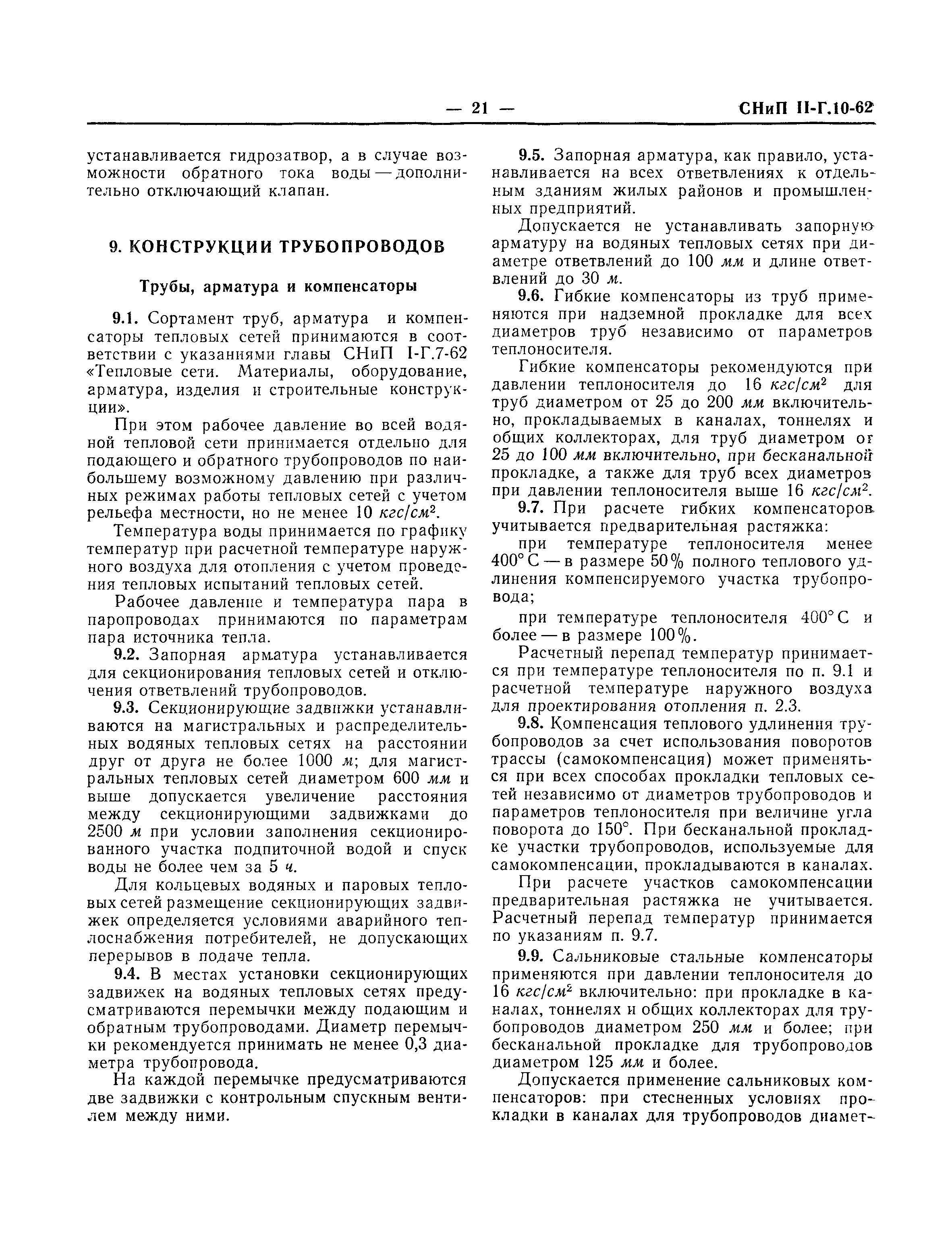 — 21 — СНиП II-Г.10-62

устанавливается гидрозатвор, а в случае возможности обратного тока воды — дополнительно отключающий клапан.

9. КОНСТРУКЦИИ ТРУБОПРОВОДОВ

Трубы, арматура и компенсаторы

9.1. Сортамент труб, арматура и компенсаторы тепловых сетей принимаются в соответствии с указаниями главы СНиП I-Г.7-62 «Тепловые сети. Материалы, оборудование, арматура, изделия и строительные конструкции».

При этом рабочее давление во всей водяной тепловой сети принимается отдельно для подающего и обратного трубопроводов по наибольшему возможному давлению при различных режимах работы тепловых сетей с учетом рельефа местности, но не менее 10 $кгс/см^2$.

Температура воды принимается по графику температур при расчетной температуре наружного воздуха для отопления с учетом проведения тепловых испытаний тепловых сетей.

Рабочее давление и температура пара в паропроводах принимаются по параметрам пара источника тепла.

9.2. Запорная арматура устанавливается для секционирования тепловых сетей и отключения ответвлений трубопроводов.

9.3. Секционирующие задвижки устанавливаются на магистральных и распределительных водяных тепловых сетях на расстоянии друг от друга не более 1000 м; для магистральных тепловых сетей диаметром 600 мм и выше допускается увеличение расстояния между секционирующими задвижками до 2500 м при условии заполнения секционированного участка подпиточной водой и спуск воды не более чем за 5 ч.

Для кольцевых водяных и паровых тепловых сетей размещение секционирующих задвижек определяется условиями аварийного теплоснабжения потребителей, не допускающих перерывов в подаче тепла.

9.4. В местах установки секционирующих задвижек на водяных тепловых сетях предусматриваются перемычки между подающим и обратным трубопроводами. Диаметр перемычки рекомендуется принимать не менее 0,3 диаметра трубопровода.

На каждой перемычке предусматриваются две задвижки с контрольным спускным вентилем между ними.

9.5. Запорная арматура, как правило, устанавливается на всех ответвлениях к отдельным зданиям жилых районов и промышленных предприятий.

Допускается не устанавливать запорную арматуру на водяных тепловых сетях при диаметре ответвлений до 100 мм и длине ответвлений до 30 м.

9.6. Гибкие компенсаторы из труб применяются при надземной прокладке для всех диаметров труб независимо от параметров теплоносителя.

Гибкие компенсаторы рекомендуются при давлении теплоносителя до 16 $кгс/см^2$ для труб диаметром от 25 до 200 мм включительно, прокладываемых в каналах, тоннелях и общих коллекторах, для труб диаметром от 25 до 100 мм включительно, при бесканальной прокладке, а также для труб всех диаметров при давлении теплоносителя выше 16 $кгс/см^2$.

9.7. При расчете гибких компенсаторов учитывается предварительная растяжка:

при температуре теплоносителя менее 400° С — в размере 50% полного теплового удлинения компенсируемого участка трубопровода;

при температуре теплоносителя 400° С и более — в размере 100%.

Расчетный перепад температур принимается при температуре теплоносителя по п. 9.1 и расчетной температуре наружного воздуха для проектирования отопления п. 2.3.

9.8. Компенсация теплового удлинения трубопроводов за счет использования поворотов трассы (самокомпенсация) может применяться при всех способах прокладки тепловых сетей независимо от диаметров трубопроводов и параметров теплоносителя при величине угла поворота до 150°. При бесканальной прокладке участки трубопроводов, используемые для самокомпенсации, прокладываются в каналах.

При расчете участков самокомпенсации предварительная растяжка не учитывается. Расчетный перепад температур принимается по указаниям п. 9.7.

9.9. Сальниковые стальные компенсаторы применяются при давлении теплоносителя до 16 $кгс/см^2$ включительно: при прокладке в каналах, тоннелях и общих коллекторах для трубопроводов диаметром 250 мм и более; при бесканальной прокладке для трубопроводов диаметром 125 мм и более.

Допускается применение сальниковых компенсаторов: при стесненных условиях прокладки в каналах для трубопроводов диамет-